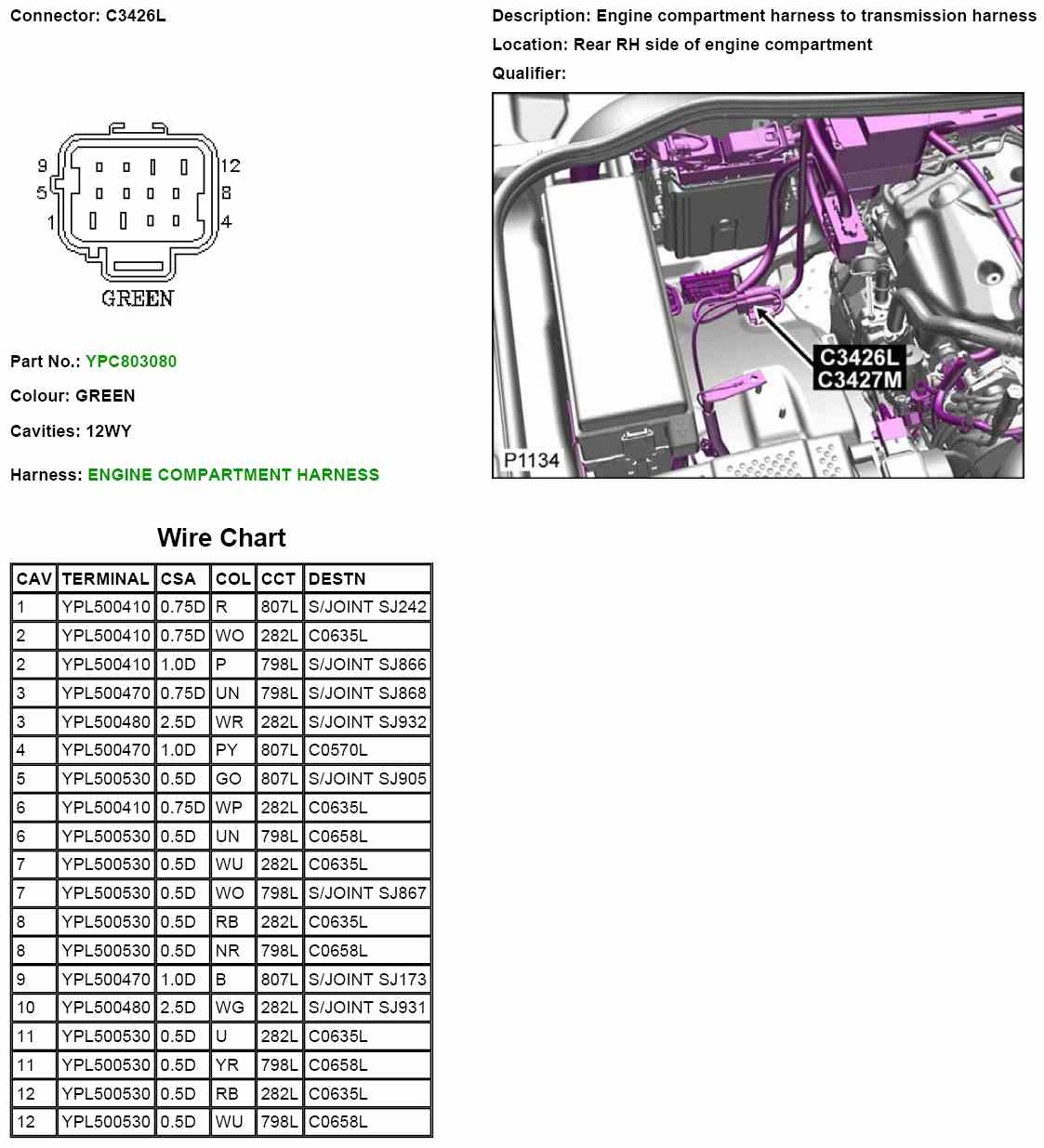 Connector: C3426L

9
5
1
12
8
4
GREEN

Part No.: YPC803080

Colour: GREEN

Cavities: 12WY

Harness: ENGINE COMPARTMENT HARNESS

Description: Engine compartment harness to transmission harness

Location: Rear RH side of engine compartment

Qualifier:

C3426L
C3427M
P1134

Wire Chart

| CAV | TERMINAL | CSA | COL | CCT | DESTN |
|---|---|---|---|---|---|
| 1 | YPL500410 | 0.75D | R | 807L | S/JOINT SJ242 |
| 2 | YPL500410 | 0.75D | WO | 282L | C0635L |
| 2 | YPL500410 | 1.0D | P | 798L | S/JOINT SJ866 |
| 3 | YPL500470 | 0.75D | UN | 798L | S/JOINT SJ868 |
| 3 | YPL500480 | 2.5D | WR | 282L | S/JOINT SJ932 |
| 4 | YPL500470 | 1.0D | PY | 807L | C0570L |
| 5 | YPL500530 | 0.5D | GO | 807L | S/JOINT SJ905 |
| 6 | YPL500410 | 0.75D | WP | 282L | C0635L |
| 6 | YPL500530 | 0.5D | UN | 798L | C0658L |
| 7 | YPL500530 | 0.5D | WU | 282L | C0635L |
| 7 | YPL500530 | 0.5D | WO | 798L | S/JOINT SJ867 |
| 8 | YPL500530 | 0.5D | RB | 282L | C0635L |
| 8 | YPL500530 | 0.5D | NR | 798L | C0658L |
| 9 | YPL500470 | 1.0D | B | 807L | S/JOINT SJ173 |
| 10 | YPL500480 | 2.5D | WG | 282L | S/JOINT SJ931 |
| 11 | YPL500530 | 0.5D | U | 282L | C0635L |
| 11 | YPL500530 | 0.5D | YR | 798L | C0658L |
| 12 | YPL500530 | 0.5D | RB | 282L | C0635L |
| 12 | YPL500530 | 0.5D | WU | 798L | C0658L |